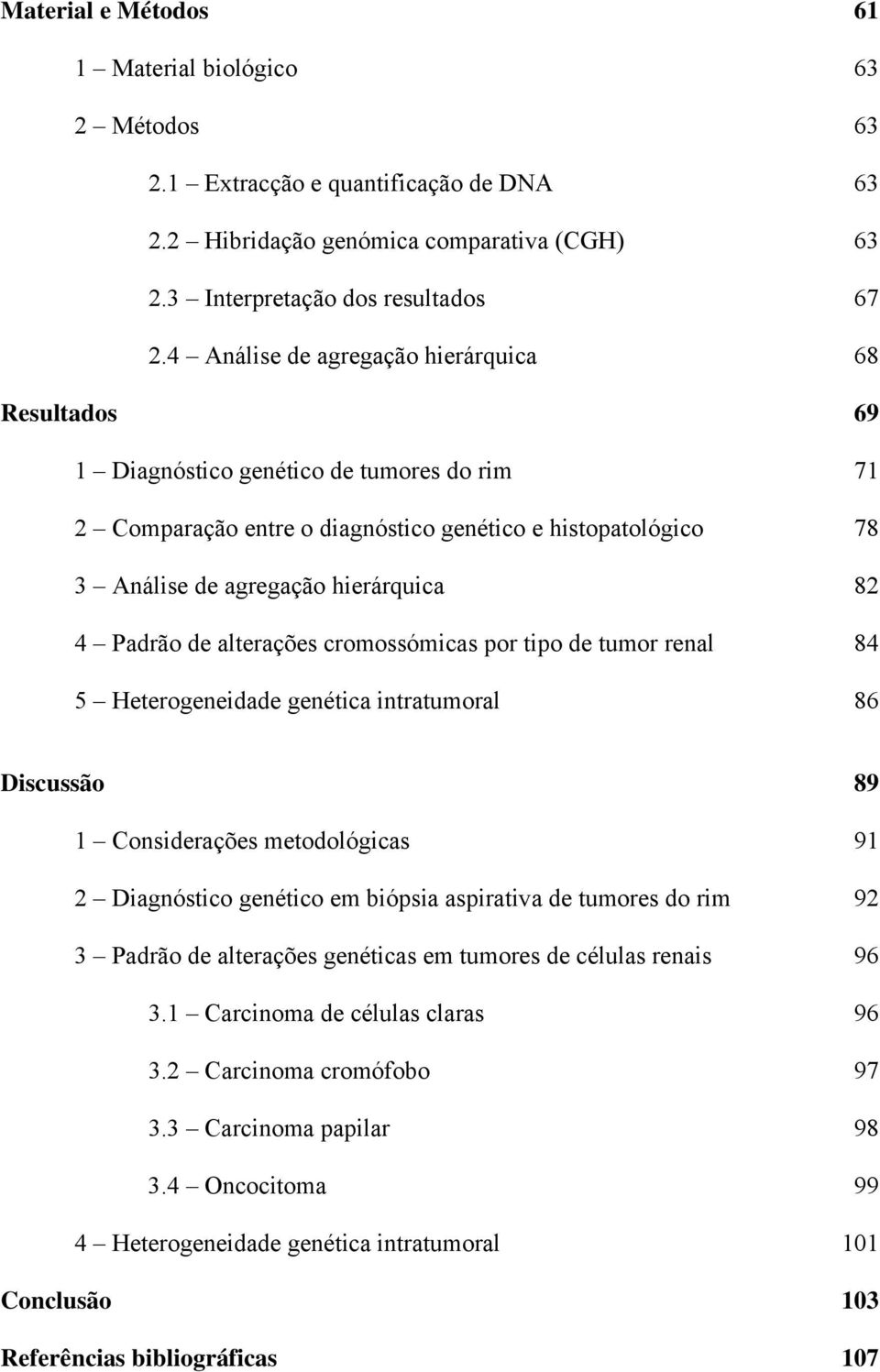 Material e Métodos 61

1 – Material biológico 63

2 – Métodos 63

2.1 – Extracção e quantificação de DNA 63

2.2 – Hibridação genómica comparativa (CGH) 63

2.3 – Interpretação dos resultados 67

2.4 – Análise de agregação hierárquica 68

Resultados 69

1 – Diagnóstico genético de tumores do rim 71

2 – Comparação entre o diagnóstico genético e histopatológico 78

3 – Análise de agregação hierárquica 82

4 – Padrão de alterações cromossómicas por tipo de tumor renal 84

5 – Heterogeneidade genética intratumoral 86

Discussão 89

1 – Considerações metodológicas 91

2 – Diagnóstico genético em biópsia aspirativa de tumores do rim 92

3 – Padrão de alterações genéticas em tumores de células renais 96

3.1 – Carcinoma de células claras 96

3.2 – Carcinoma cromófobo 97

3.3 – Carcinoma papilar 98

3.4 – Oncocitoma 99

4 – Heterogeneidade genética intratumoral 101

Conclusão 103

Referências bibliográficas 107